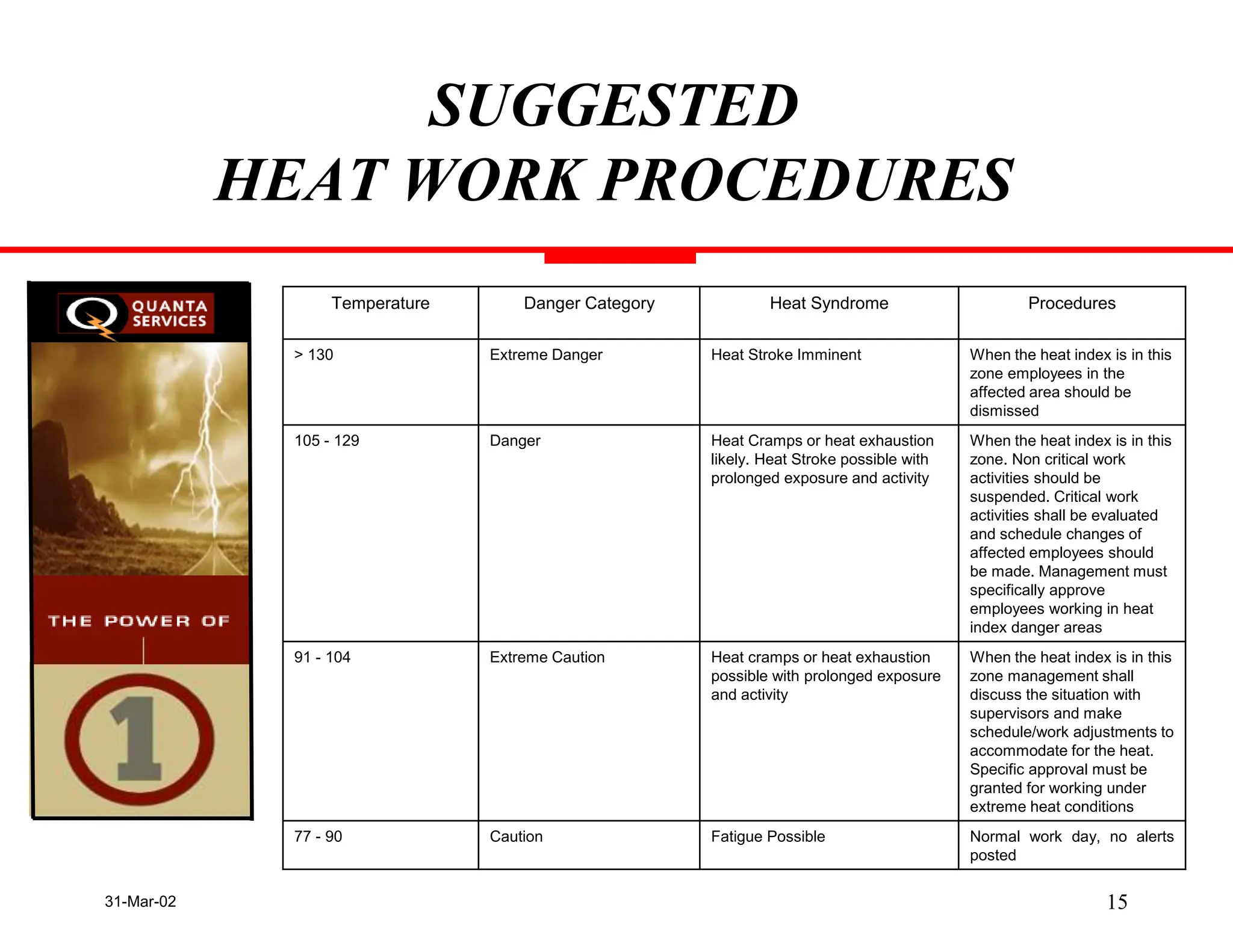 SUGGESTED
HEAT WORK PROCEDURES

QUANTA SERVICES

THE POWER OF

1

| Temperature | Danger Category | Heat Syndrome | Procedures |
|---|---|---|---|
| > 130 | Extreme Danger | Heat Stroke Imminent | When the heat index is in this zone employees in the affected area should be dismissed |
| 105 - 129 | Danger | Heat Cramps or heat exhaustion likely. Heat Stroke possible with prolonged exposure and activity | When the heat index is in this zone. Non critical work activities should be suspended. Critical work activities shall be evaluated and schedule changes of affected employees should be made. Management must specifically approve employees working in heat index danger areas |
| 91 - 104 | Extreme Caution | Heat cramps or heat exhaustion possible with prolonged exposure and activity | When the heat index is in this zone management shall discuss the situation with supervisors and make schedule/work adjustments to accommodate for the heat. Specific approval must be granted for working under extreme heat conditions |
| 77 - 90 | Caution | Fatigue Possible | Normal work day, no alerts posted |

31-Mar-02

15